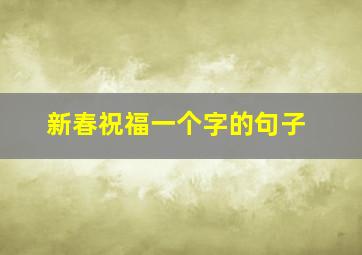 新春祝福一个字的句子